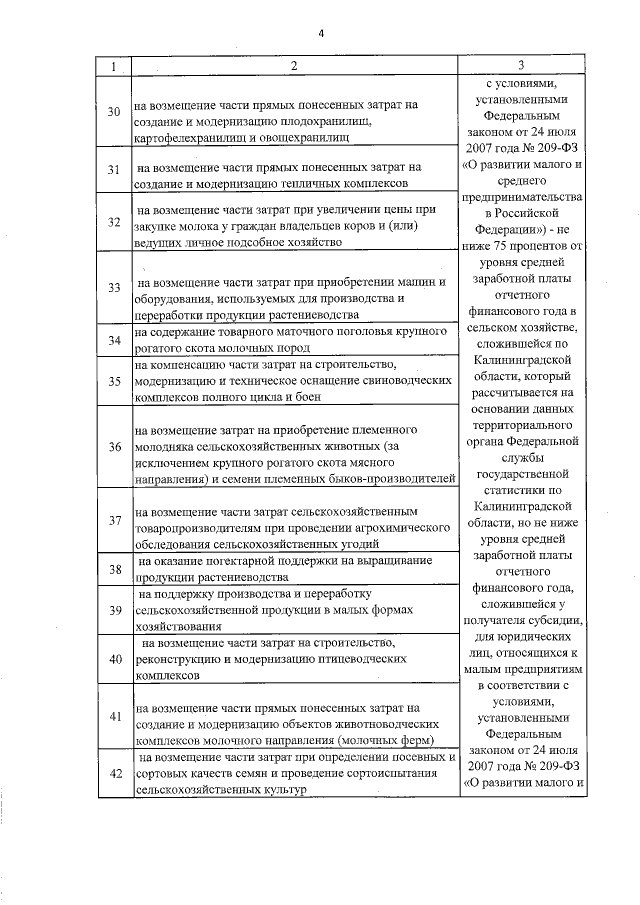 4

| 1 | 2 | 3 |
|---|---|---|
| 30 | на возмещение части прямых понесенных затрат на создание и модернизацию плодохранилищ, картофелехранилищ и овощехранилищ | с условиями, установленными Федеральным законом от 24 июля 2007 года № 209-ФЗ «О развитии малого и среднего предпринимательства в Российской Федерации») - не ниже 75 процентов от уровня средней заработной платы отчетного финансового года в сельском хозяйстве, сложившейся по Калининградской области, который рассчитывается на основании данных территориального органа Федеральной службы государственной статистики по Калининградской области, но не ниже уровня средней заработной платы отчетного финансового года, сложившейся у получателя субсидии, для юридических лиц, относящихся к малым предприятиям в соответствии с условиями, установленными Федеральным законом от 24 июля 2007 года № 209-ФЗ «О развитии малого и |
| 31 | на возмещение части прямых понесенных затрат на создание и модернизацию тепличных комплексов | |
| 32 | на возмещение части затрат при увеличении цены при закупке молока у граждан владельцев коров и (или) ведущих личное подсобное хозяйство | |
| 33 | на возмещение части затрат при приобретении машин и оборудования, используемых для производства и переработки продукции растениеводства | |
| 34 | на содержание товарного маточного поголовья крупного рогатого скота молочных пород | |
| 35 | на компенсацию части затрат на строительство, модернизацию и техническое оснащение свиноводческих комплексов полного цикла и боен | |
| 36 | на возмещение затрат на приобретение племенного молодняка сельскохозяйственных животных (за исключением крупного рогатого скота мясного направления) и семени племенных быков-производителей | |
| 37 | на возмещение части затрат сельскохозяйственным товаропроизводителям при проведении агрохимического обследования сельскохозяйственных угодий | |
| 38 | на оказание погектарной поддержки на выращивание продукции растениеводства | |
| 39 | на поддержку производства и переработку сельскохозяйственной продукции в малых формах хозяйствования | |
| 40 | на возмещение части затрат на строительство, реконструкцию и модернизацию птицеводческих комплексов | |
| 41 | на возмещение части прямых понесенных затрат на создание и модернизацию объектов животноводческих комплексов молочного направления (молочных ферм) | |
| 42 | на возмещение части затрат при определении посевных и сортовых качеств семян и проведение сортоиспытания сельскохозяйственных культур | |